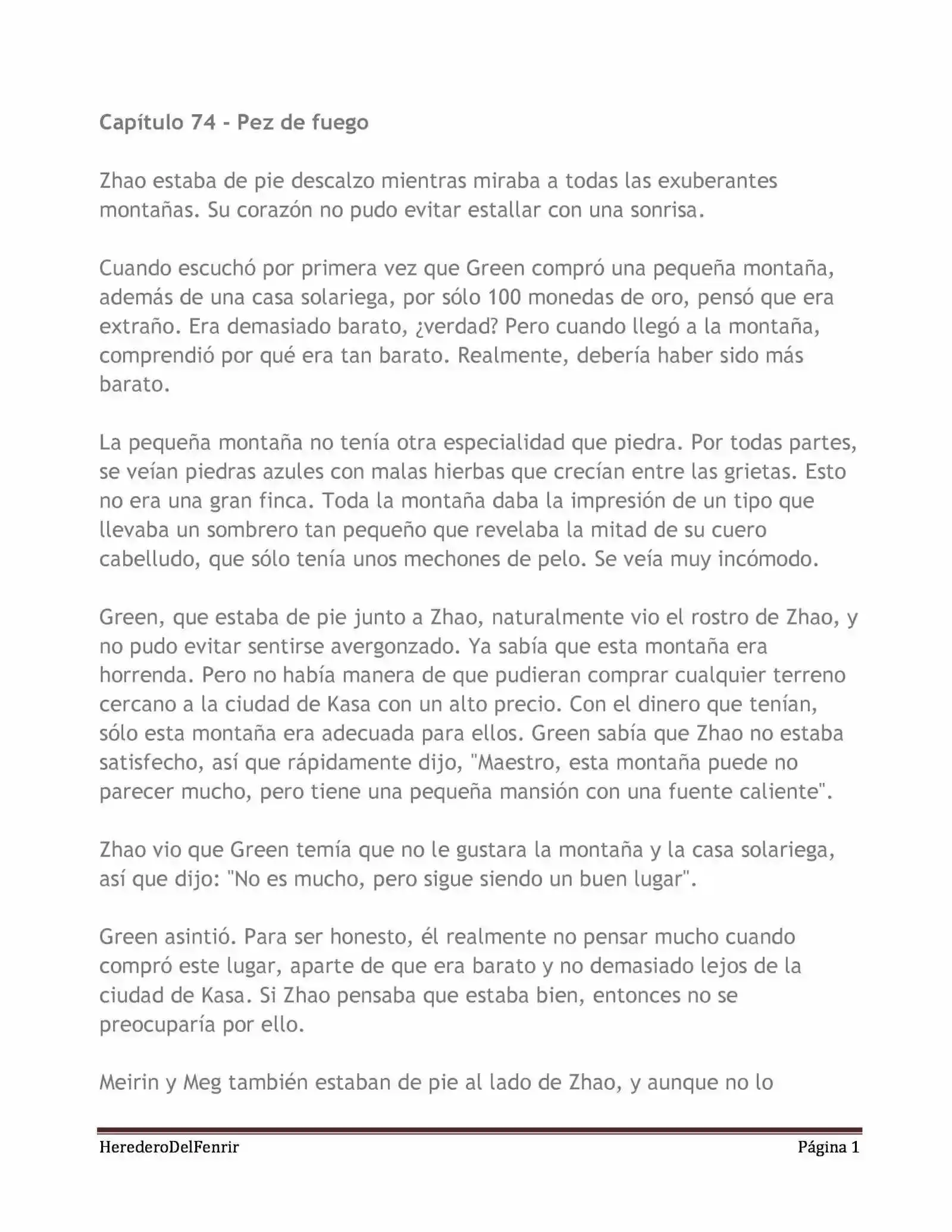 Capítulo 74 - Pez de fuego

Zhao estaba de pie descalzo mientras miraba a todas las exuberantes montañas. Su corazón no pudo evitar estallar con una sonrisa.

Cuando escuchó por primera vez que Green compró una pequeña montaña, además de una casa solariega, por sólo 100 monedas de oro, pensó que era extraño. Era demasiado barato, ¿verdad? Pero cuando llegó a la montaña, comprendió por qué era tan barato. Realmente, debería haber sido más barato.

La pequeña montaña no tenía otra especialidad que piedra. Por todas partes, se veían piedras azules con malas hierbas que crecían entre las grietas. Esto no era una gran finca. Toda la montaña daba la impresión de un tipo que llevaba un sombrero tan pequeño que revelaba la mitad de su cuero cabelludo, que sólo tenía unos mechones de pelo. Se veía muy incómodo.

Green, que estaba de pie junto a Zhao, naturalmente vio el rostro de Zhao, y no pudo evitar sentirse avergonzado. Ya sabía que esta montaña era horrenda. Pero no había manera de que pudieran comprar cualquier terreno cercano a la ciudad de Kasa con un alto precio. Con el dinero que tenían, sólo esta montaña era adecuada para ellos. Green sabía que Zhao no estaba satisfecho, así que rápidamente dijo, "Maestro, esta montaña puede no parecer mucho, pero tiene una pequeña mansión con una fuente caliente".

Zhao vio que Green temía que no le gustara la montaña y la casa solariega, así que dijo: "No es mucho, pero sigue siendo un buen lugar".

Green asintió. Para ser honesto, él realmente no pensar mucho cuando compró este lugar, aparte de que era barato y no demasiado lejos de la ciudad de Kasa. Si Zhao pensaba que estaba bien, entonces no se preocuparía por ello.

Meirin y Meg también estaban de pie al lado de Zhao, y aunque no lo

HerederoDelFenrir Página 1